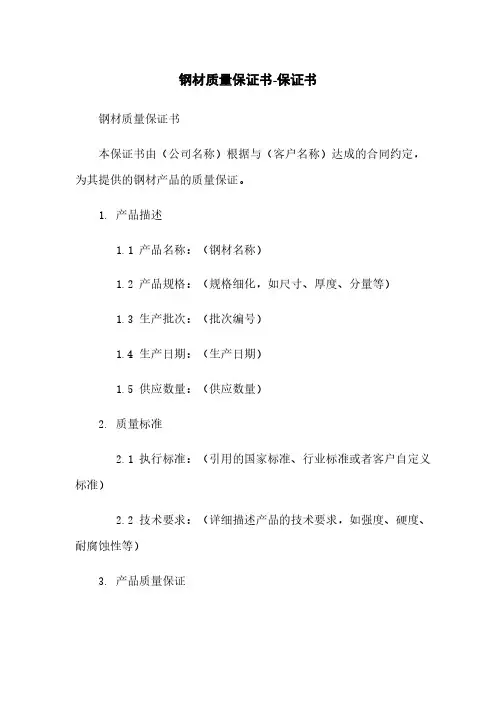 钢材质量保证书-保证书

钢材质量保证书

本保证书由（公司名称）根据与（客户名称）达成的合同约定，为其提供的钢材产品的质量保证。

1. 产品描述

1.1 产品名称：（钢材名称）

1.2 产品规格：（规格细化，如尺寸、厚度、分量等）

1.3 生产批次：（批次编号）

1.4 生产日期：（生产日期）

1.5 供应数量：（供应数量）

2. 质量标准

2.1 执行标准：（引用的国家标准、行业标准或者客户自定义标准）

2.2 技术要求：（详细描述产品的技术要求，如强度、硬度、耐腐蚀性等）

3. 产品质量保证